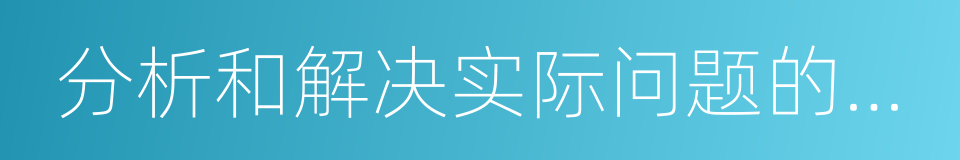 分析和解决实际问题的...